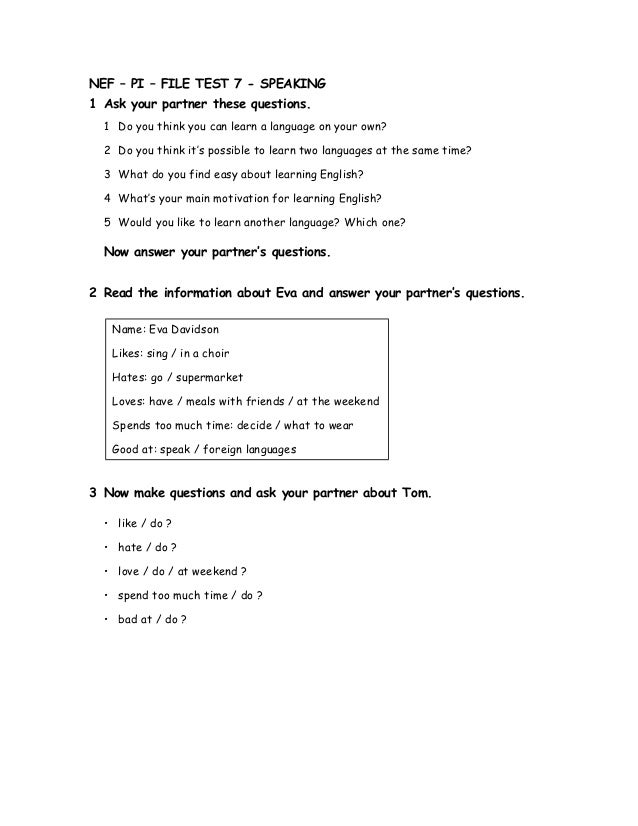 NEF – PI – FILE TEST 7 - SPEAKING

1 Ask your partner these questions.

1 Do you think you can learn a language on your own?

2 Do you think it's possible to learn two languages at the same time?

3 What do you find easy about learning English?

4 What's your main motivation for learning English?

5 Would you like to learn another language? Which one?

Now answer your partner's questions.

2 Read the information about Eva and answer your partner's questions.

Name: Eva Davidson

Likes: sing / in a choir

Hates: go / supermarket

Loves: have / meals with friends / at the weekend

Spends too much time: decide / what to wear

Good at: speak / foreign languages

3 Now make questions and ask your partner about Tom.

• like / do ?

• hate / do ?

• love / do / at weekend ?

• spend too much time / do ?

• bad at / do ?